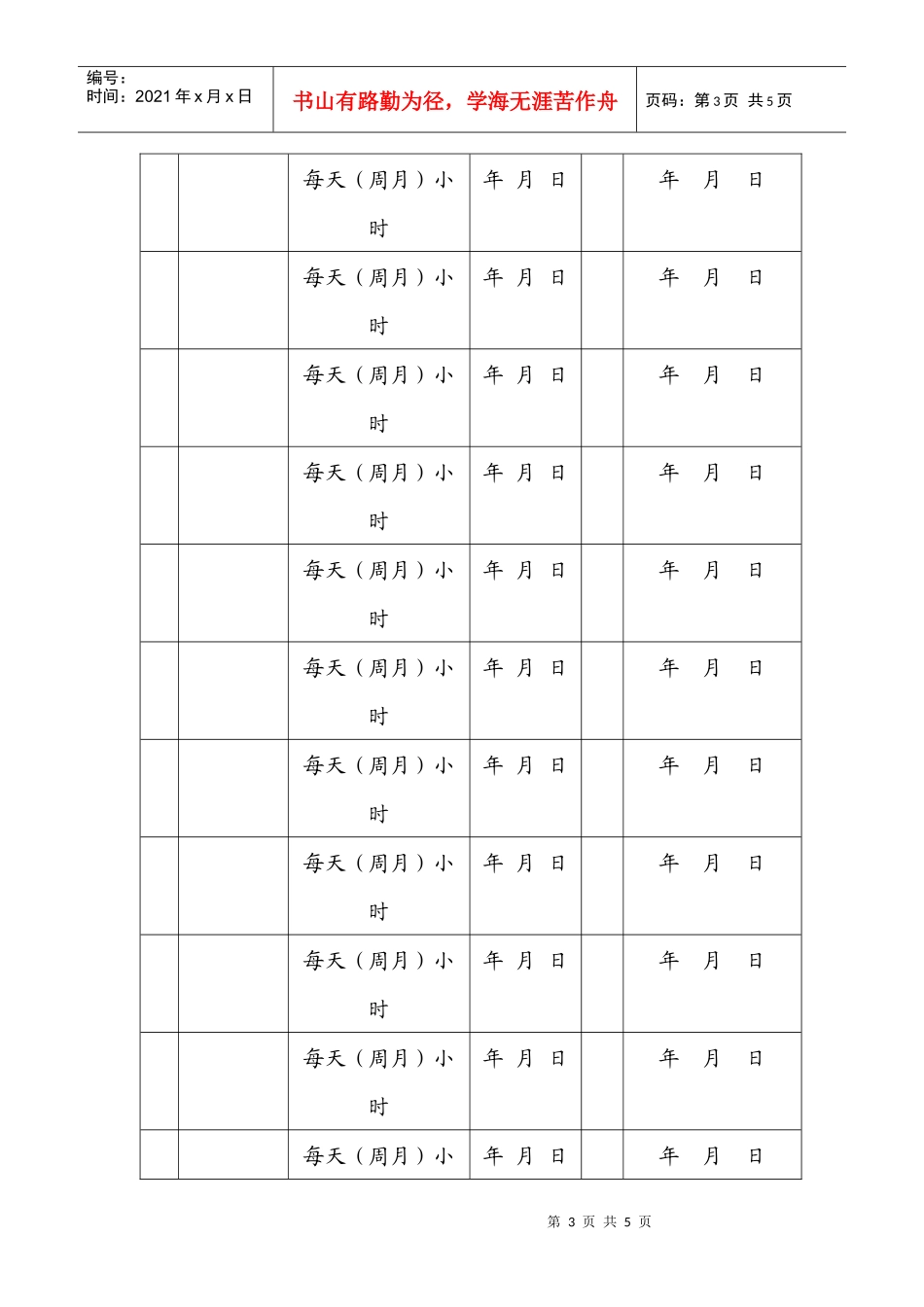 编号：
时间：2021年x月x日

书山有路勤为径，学海无涯苦作舟

页码：第3页 共5页

|  |  | 每天（周月）小时 | 年 月 日 |  | 年 月 日 |
|---|---|---|---|---|---|
|  |  | 每天（周月）小时 | 年 月 日 |  | 年 月 日 |
|  |  | 每天（周月）小时 | 年 月 日 |  | 年 月 日 |
|  |  | 每天（周月）小时 | 年 月 日 |  | 年 月 日 |
|  |  | 每天（周月）小时 | 年 月 日 |  | 年 月 日 |
|  |  | 每天（周月）小时 | 年 月 日 |  | 年 月 日 |
|  |  | 每天（周月）小时 | 年 月 日 |  | 年 月 日 |
|  |  | 每天（周月）小时 | 年 月 日 |  | 年 月 日 |
|  |  | 每天（周月）小时 | 年 月 日 |  | 年 月 日 |
|  |  | 每天（周月）小时 | 年 月 日 |  | 年 月 日 |
|  |  | 每天（周月）小 | 年 月 日 |  | 年 月 日 |

第3页 共5页